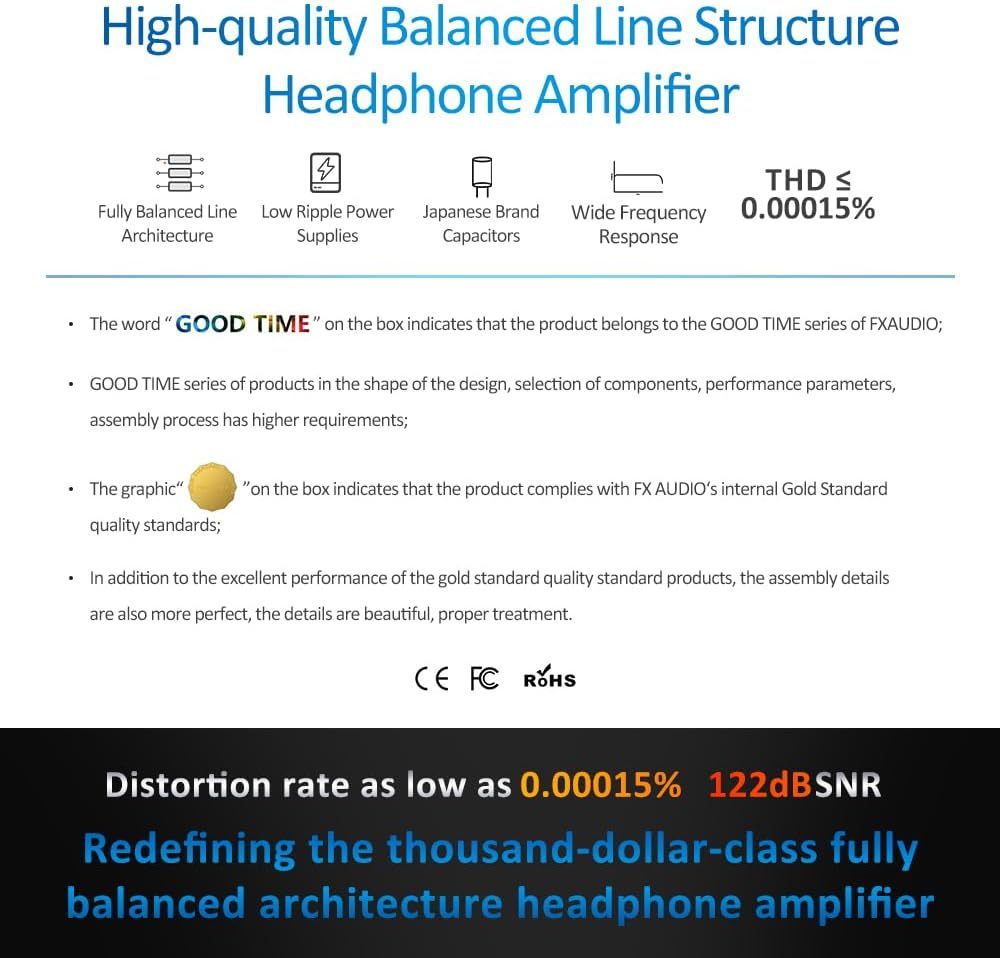 High-quality Balanced Line Structure Headphone Amplifier

Fully Balanced Line Architecture

Low Ripple Power Supplies

Japanese Brand Capacitors

Wide Frequency Response

THD ≤ 0.00015%

• The word " GOOD TIME " on the box indicates that the product belongs to the GOOD TIME series of FXAUDIO;

• GOOD TIME series of products in the shape of the design, selection of components, performance parameters, assembly process has higher requirements;

• The graphic" "on the box indicates that the product complies with FX AUDIO's internal Gold Standard quality standards;

• In addition to the excellent performance of the gold standard quality standard products, the assembly details are also more perfect, the details are beautiful, proper treatment.

CE FC RoHS

Distortion rate as low as 0.00015% 122dBSNR

Redefining the thousand-dollar-class fully balanced architecture headphone amplifier